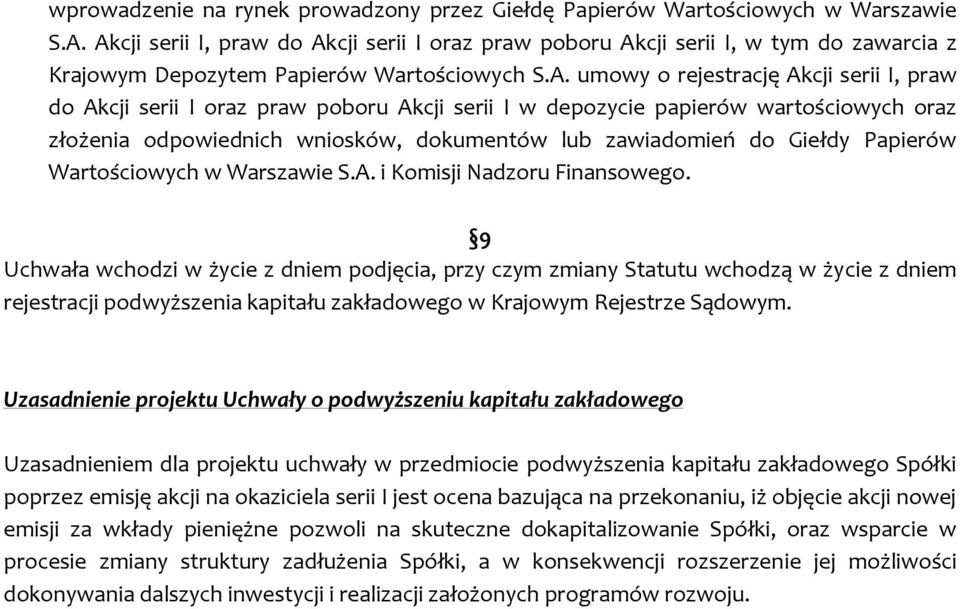 wprowadzenie na rynek prowadzony przez Giełdę Papierów Wartościowych w Warszawie S.A. Akcji serii I, praw do Akcji serii I oraz praw poboru Akcji serii I, w tym do zawarcia z Krajowym Depozytem Papierów Wartościowych S.A. umowy o rejestrację Akcji serii I, praw do Akcji serii I oraz praw poboru Akcji serii I w depozycie papierów wartościowych oraz złożenia odpowiednich wniosków, dokumentów lub zawiadomień do Giełdy Papierów Wartościowych w Warszawie S.A. i Komisji Nadzoru Finansowego.

§9

Uchwała wchodzi w życie z dniem podjęcia, przy czym zmiany Statutu wchodzą w życie z dniem rejestracji podwyższenia kapitału zakładowego w Krajowym Rejestrze Sądowym.

Uzasadnienie projektu Uchwały o podwyższeniu kapitału zakładowego

Uzasadnieniem dla projektu uchwały w przedmiocie podwyższenia kapitału zakładowego Spółki poprzez emisję akcji na okaziciela serii I jest ocena bazująca na przekonaniu, iż objęcie akcji nowej emisji za wkłady pieniężne pozwoli na skuteczne dokapitalizowanie Spółki, oraz wsparcie w procesie zmiany struktury zadłużenia Spółki, a w konsekwencji rozszerzenie jej możliwości dokonywania dalszych inwestycji i realizacji założonych programów rozwoju.